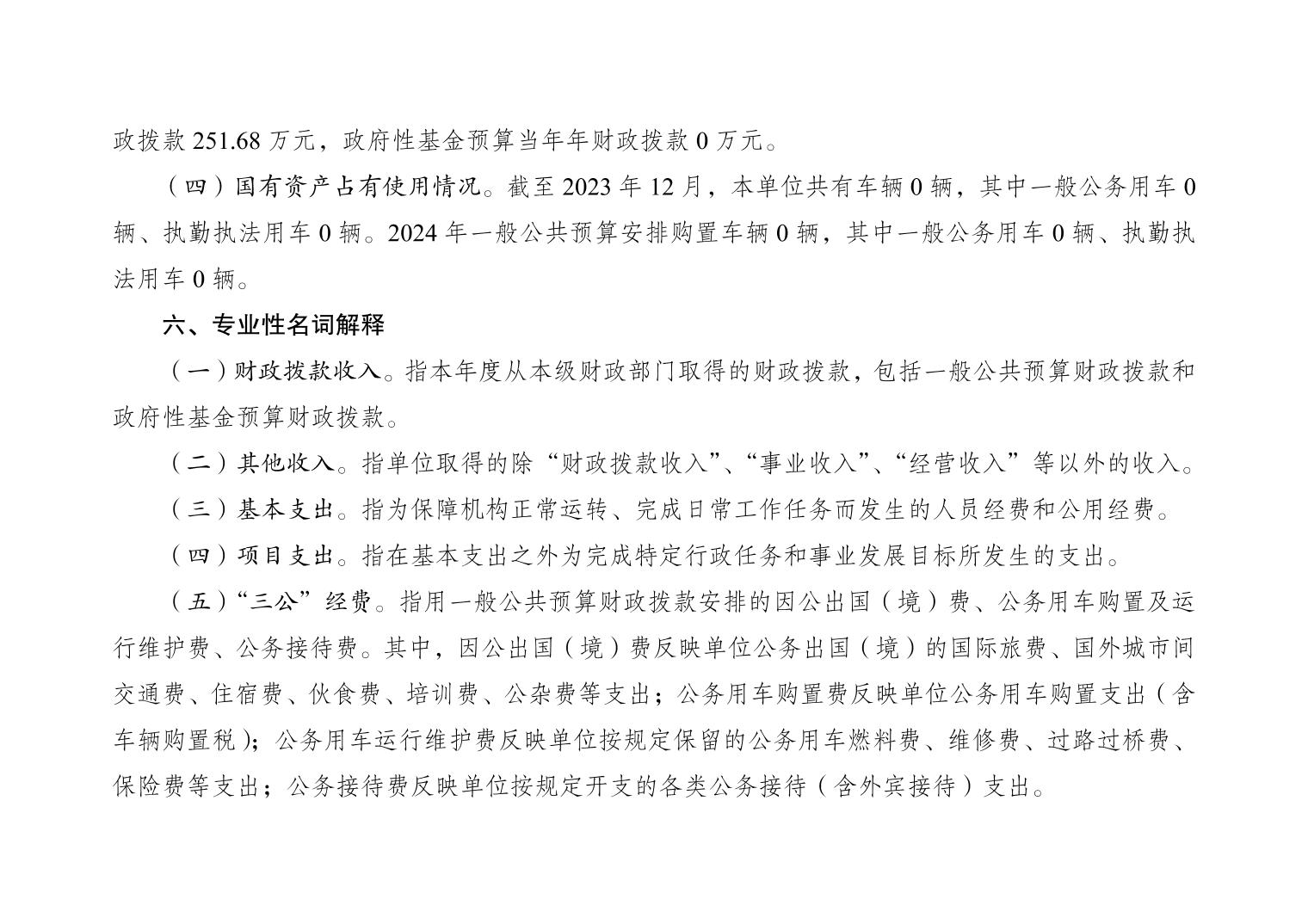 政拨款 251.68 万元，政府性基金预算当年年财政拨款 0 万元。

（四）国有资产占有使用情况。截至 2023 年 12 月，本单位共有车辆 0 辆，其中一般公务用车 0 辆、执勤执法用车 0 辆。2024 年一般公共预算安排购置车辆 0 辆，其中一般公务用车 0 辆、执勤执法用车 0 辆。

六、专业性名词解释

（一）财政拨款收入。指本年度从本级财政部门取得的财政拨款，包括一般公共预算财政拨款和政府性基金预算财政拨款。

（二）其他收入。指单位取得的除“财政拨款收入”、“事业收入”、“经营收入”等以外的收入。

（三）基本支出。指为保障机构正常运转、完成日常工作任务而发生的人员经费和公用经费。

（四）项目支出。指在基本支出之外为完成特定行政任务和事业发展目标所发生的支出。

（五）“三公”经费。指用一般公共预算财政拨款安排的因公出国（境）费、公务用车购置及运行维护费、公务接待费。其中，因公出国（境）费反映单位公务出国（境）的国际旅费、国外城市间交通费、住宿费、伙食费、培训费、公杂费等支出；公务用车购置费反映单位公务用车购置支出（含车辆购置税）；公务用车运行维护费反映单位按规定保留的公务用车燃料费、维修费、过路过桥费、保险费等支出；公务接待费反映单位按规定开支的各类公务接待（含外宾接待）支出。